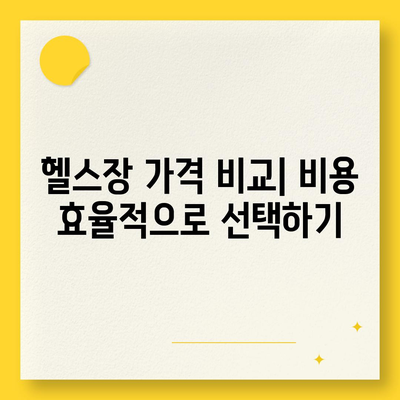 헬스장 가격 비교| 비용 효율적으로 선택하기